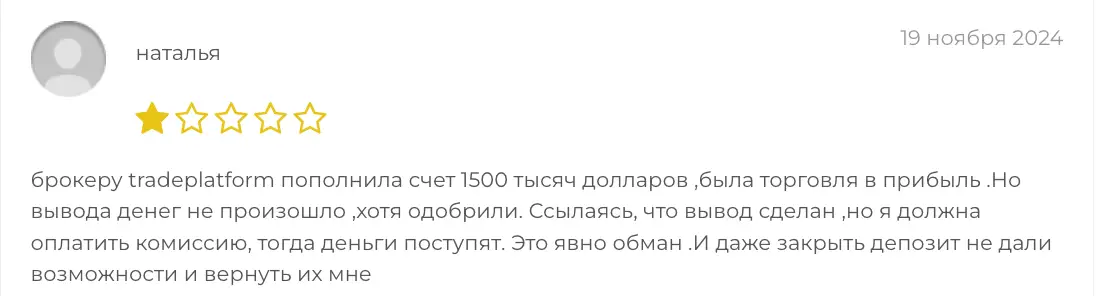 наталья

19 ноября 2024

брокеру tradeplatform пополнила счет 1500 тысяч долларов ,была торговля в прибыль .Но вывода денег не произошло ,хотя одобрили. Ссылаясь, что вывод сделан ,но я должна оплатить комиссию, тогда деньги поступят. Это явно обман .И даже закрыть депозит не дали возможности и вернуть их мне